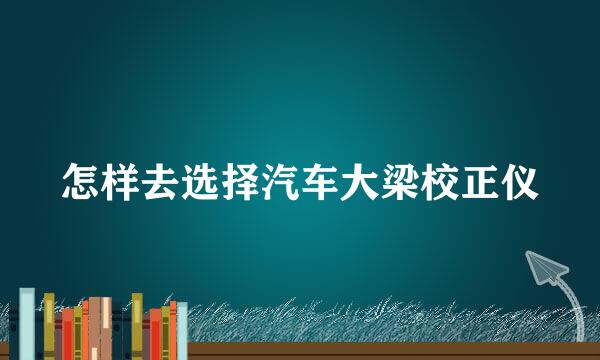 怎样去选择汽车大梁校正仪